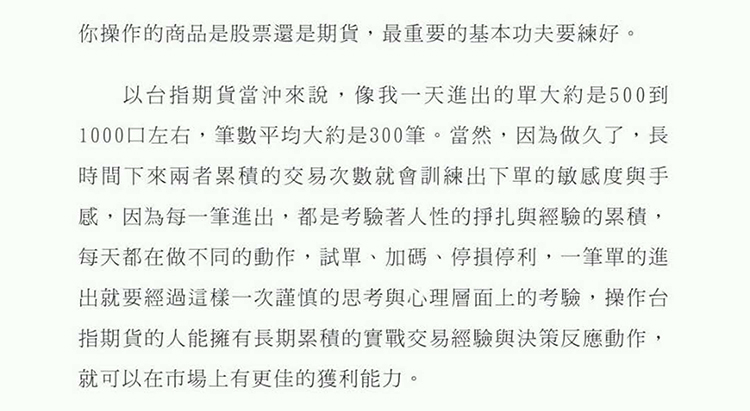 你操作的商品是股票還是期貨，最重要的基本功夫要練好。

以台指期貨當沖來說，像我一天進出的單大約是500到1000口左右，筆數平均大約是300筆。當然，因為做久了，長時間下來兩者累積的交易次數就會訓練出下單的敏感度與手感，因為每一筆進出，都是考驗著人性的掙扎與經驗的累積，每天都在做不同的動作，試單、加碼、停損停利，一筆單的進出就要經過這樣一次謹慎的思考與心理層面上的考驗，操作台指期貨的人能擁有長期累積的實戰交易經驗與決策反應動作，就可以在市場上有更佳的獲利能力。